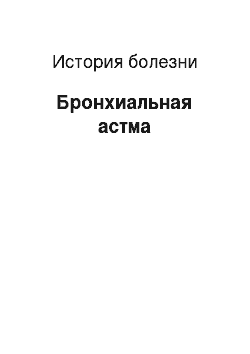 История болезни

Бронхиальная астма